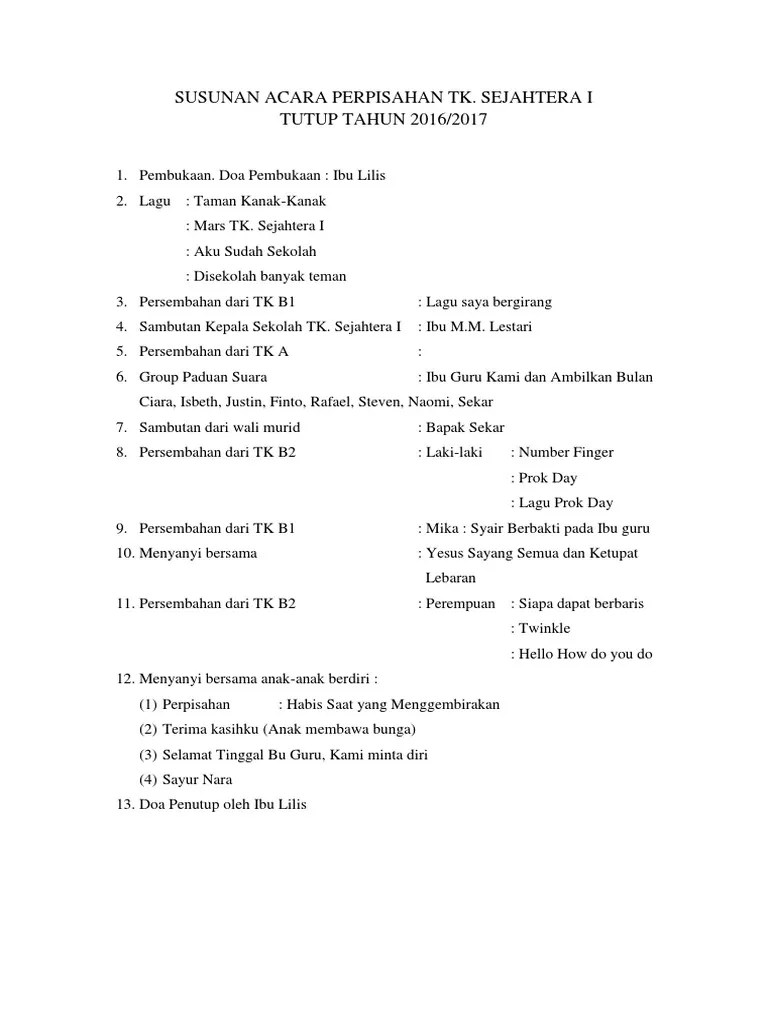 SUSUNAN ACARA PERPISAHAN TK. SEJAHTERA I
TUTUP TAHUN 2016/2017

1. Pembukaan. Doa Pembukaan : Ibu Lilis
2. Lagu : Taman Kanak-Kanak
: Mars TK. Sejahtera I
: Aku Sudah Sekolah
: Disekolah banyak teman
3. Persembahan dari TK B1 : Lagu saya bergirang
4. Sambutan Kepala Sekolah TK. Sejahtera I : Ibu M.M. Lestari
5. Persembahan dari TK A :
6. Group Paduan Suara : Ibu Guru Kami dan Ambilkan Bulan
Ciara, Isbeth, Justin, Finto, Rafael, Steven, Naomi, Sekar
7. Sambutan dari wali murid : Bapak Sekar
8. Persembahan dari TK B2 : Laki-laki : Number Finger
: Prok Day
: Lagu Prok Day
9. Persembahan dari TK B1 : Mika : Syair Berbakti pada Ibu guru
10. Menyanyi bersama : Yesus Sayang Semua dan Ketupat Lebaran
11. Persembahan dari TK B2 : Perempuan : Siapa dapat berbaris
: Twinkle
: Hello How do you do
12. Menyanyi bersama anak-anak berdiri :
(1) Perpisahan : Habis Saat yang Menggembirakan
(2) Terima kasihku (Anak membawa bunga)
(3) Selamat Tinggal Bu Guru, Kami minta diri
(4) Sayur Nara
13. Doa Penutup oleh Ibu Lilis